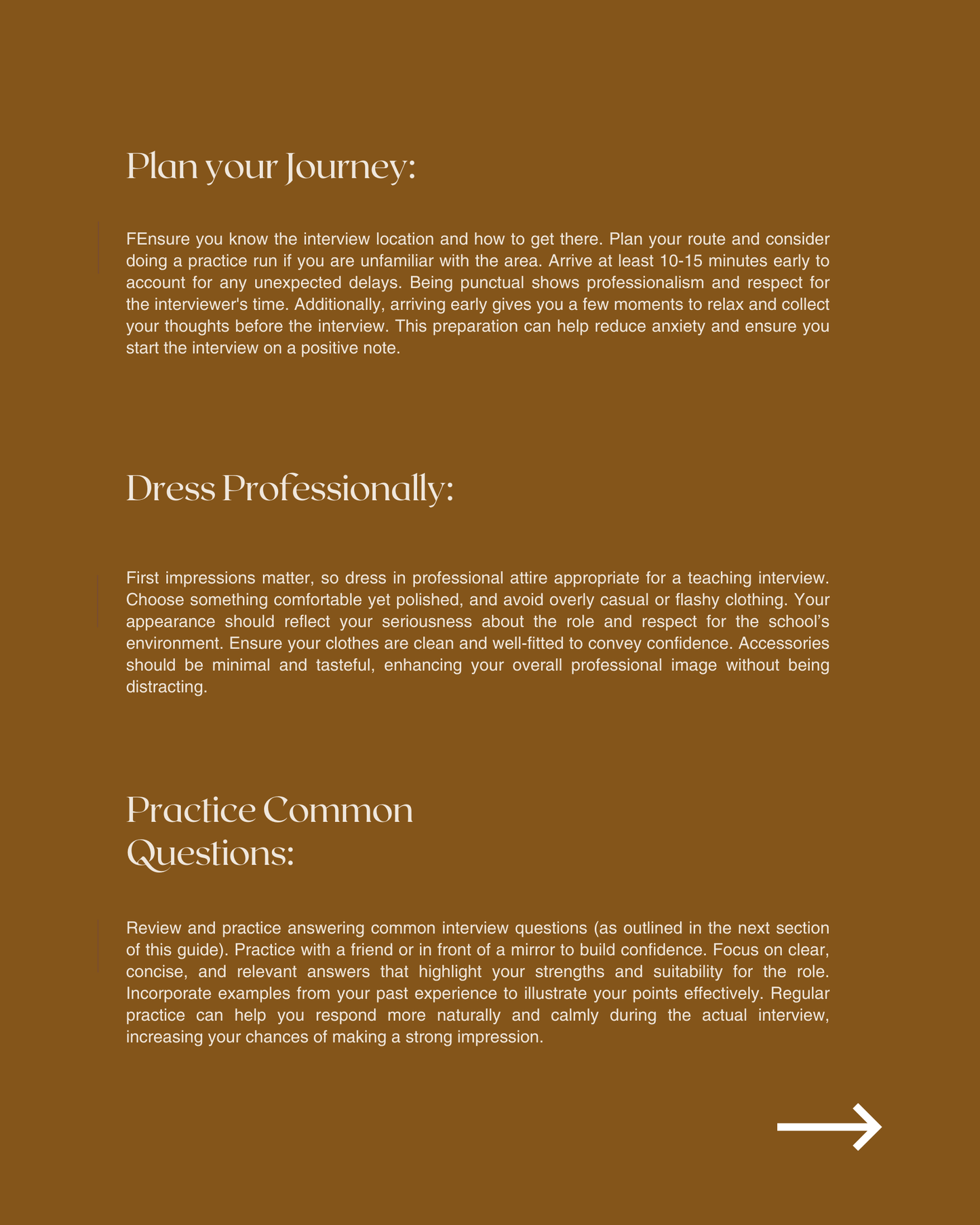 Plan your Journey:

FEnsure you know the interview location and how to get there. Plan your route and consider doing a practice run if you are unfamiliar with the area. Arrive at least 10-15 minutes early to account for any unexpected delays. Being punctual shows professionalism and respect for the interviewer's time. Additionally, arriving early gives you a few moments to relax and collect your thoughts before the interview. This preparation can help reduce anxiety and ensure you start the interview on a positive note.

Dress Professionally:

First impressions matter, so dress in professional attire appropriate for a teaching interview. Choose something comfortable yet polished, and avoid overly casual or flashy clothing. Your appearance should reflect your seriousness about the role and respect for the school's environment. Ensure your clothes are clean and well-fitted to convey confidence. Accessories should be minimal and tasteful, enhancing your overall professional image without being distracting.

Practice Common Questions:

Review and practice answering common interview questions (as outlined in the next section of this guide). Practice with a friend or in front of a mirror to build confidence. Focus on clear, concise, and relevant answers that highlight your strengths and suitability for the role. Incorporate examples from your past experience to illustrate your points effectively. Regular practice can help you respond more naturally and calmly during the actual interview, increasing your chances of making a strong impression.